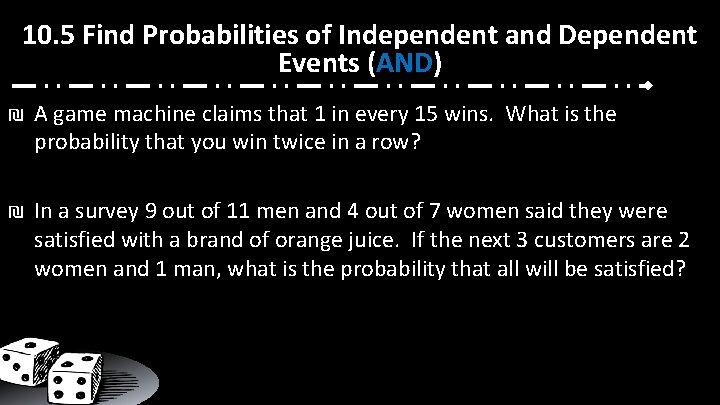 10.5 Find Probabilities of Independent and Dependent Events (AND)

₪ A game machine claims that 1 in every 15 wins. What is the probability that you win twice in a row?

₪ In a survey 9 out of 11 men and 4 out of 7 women said they were satisfied with a brand of orange juice. If the next 3 customers are 2 women and 1 man, what is the probability that all will be satisfied?